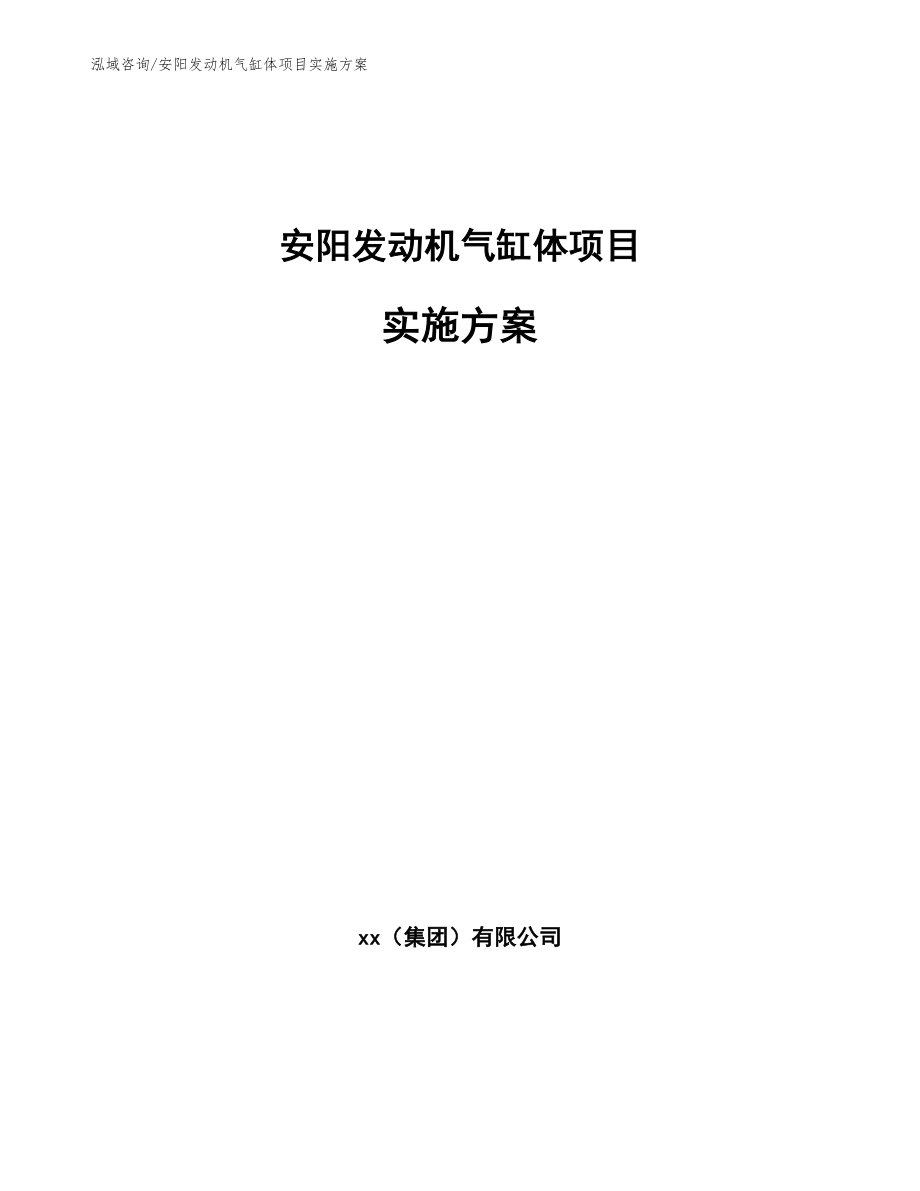 泓域咨询/安阳发动机气缸体项目实施方案

安阳发动机气缸体项目

实施方案

xx（集团）有限公司